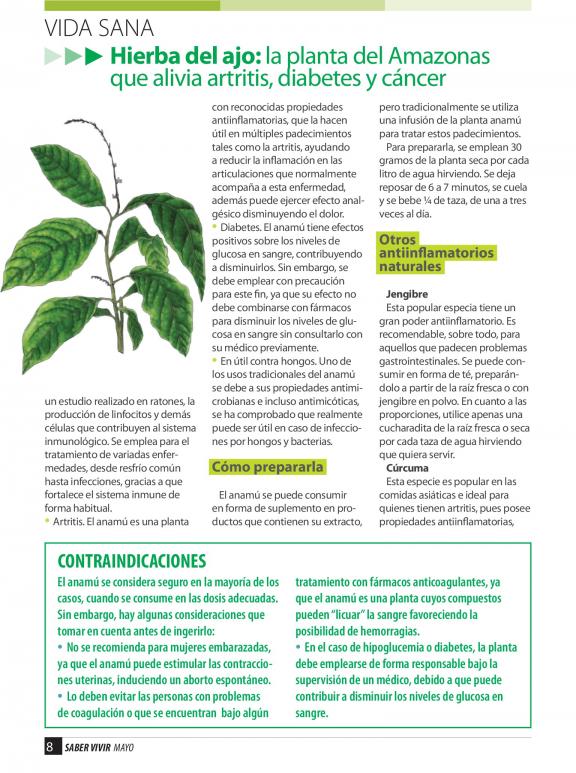 VIDA SANA

Hierba del ajo: la planta del Amazonas que alivia artritis, diabetes y cáncer

un estudio realizado en ratones, la producción de linfocitos y demás células que contribuyen al sistema inmunológico. Se emplea para el tratamiento de variadas enfermedades, desde resfrío común hasta infecciones, gracias a que fortalece el sistema inmune de forma habitual.

• Artritis. El anamú es una planta con reconocidas propiedades antiinflamatorias, que la hacen útil en múltiples padecimientos tales como la artritis, ayudando a reducir la inflamación en las articulaciones que normalmente acompaña a esta enfermedad, además puede ejercer efecto analgésico disminuyendo el dolor.

• Diabetes. El anamú tiene efectos positivos sobre los niveles de glucosa en sangre, contribuyendo a disminuirlos. Sin embargo, se debe emplear con precaución para este fin, ya que su efecto no debe combinarse con fármacos para disminuir los niveles de glucosa en sangre sin consultarlo con su médico previamente.

• En útil contra hongos. Uno de los usos tradicionales del anamú se debe a sus propiedades antimicrobianas e incluso antimicóticas, se ha comprobado que realmente puede ser útil en caso de infecciones por hongos y bacterias.

Cómo prepararla

El anamú se puede consumir en forma de suplemento en productos que contienen su extracto, pero tradicionalmente se utiliza una infusión de la planta anamú para tratar estos padecimientos.

Para prepararla, se emplean 30 gramos de la planta seca por cada litro de agua hirviendo. Se deja reposar de 6 a 7 minutos, se cuela y se bebe ¼ de taza, de una a tres veces al día.

Otros antiinflamatorios naturales

Jengibre
Esta popular especia tiene un gran poder antiinflamatorio. Es recomendable, sobre todo, para aquellos que padecen problemas gastrointestinales. Se puede consumir en forma de té, preparándolo a partir de la raíz fresca o con jengibre en polvo. En cuanto a las proporciones, utilice apenas una cucharadita de la raíz fresca o seca por cada taza de agua hirviendo que quiera servir.

Cúrcuma
Esta especie es popular en las comidas asiáticas e ideal para quienes tienen artritis, pues posee propiedades antiinflamatorias,

CONTRAINDICACIONES

El anamú se considera seguro en la mayoría de los casos, cuando se consume en las dosis adecuadas. Sin embargo, hay algunas consideraciones que tomar en cuenta antes de ingerirlo:
• No se recomienda para mujeres embarazadas, ya que el anamú puede estimular las contracciones uterinas, induciendo un aborto espontáneo.
• Lo deben evitar las personas con problemas de coagulación o que se encuentran bajo algún tratamiento con fármacos anticoagulantes, ya que el anamú es una planta cuyos compuestos pueden "licuar" la sangre favoreciendo la posibilidad de hemorragias.
• En el caso de hipoglucemia o diabetes, la planta debe emplearse de forma responsable bajo la supervisión de un médico, debido a que puede contribuir a disminuir los niveles de glucosa en sangre.

8 SABER VIVIR MAYO